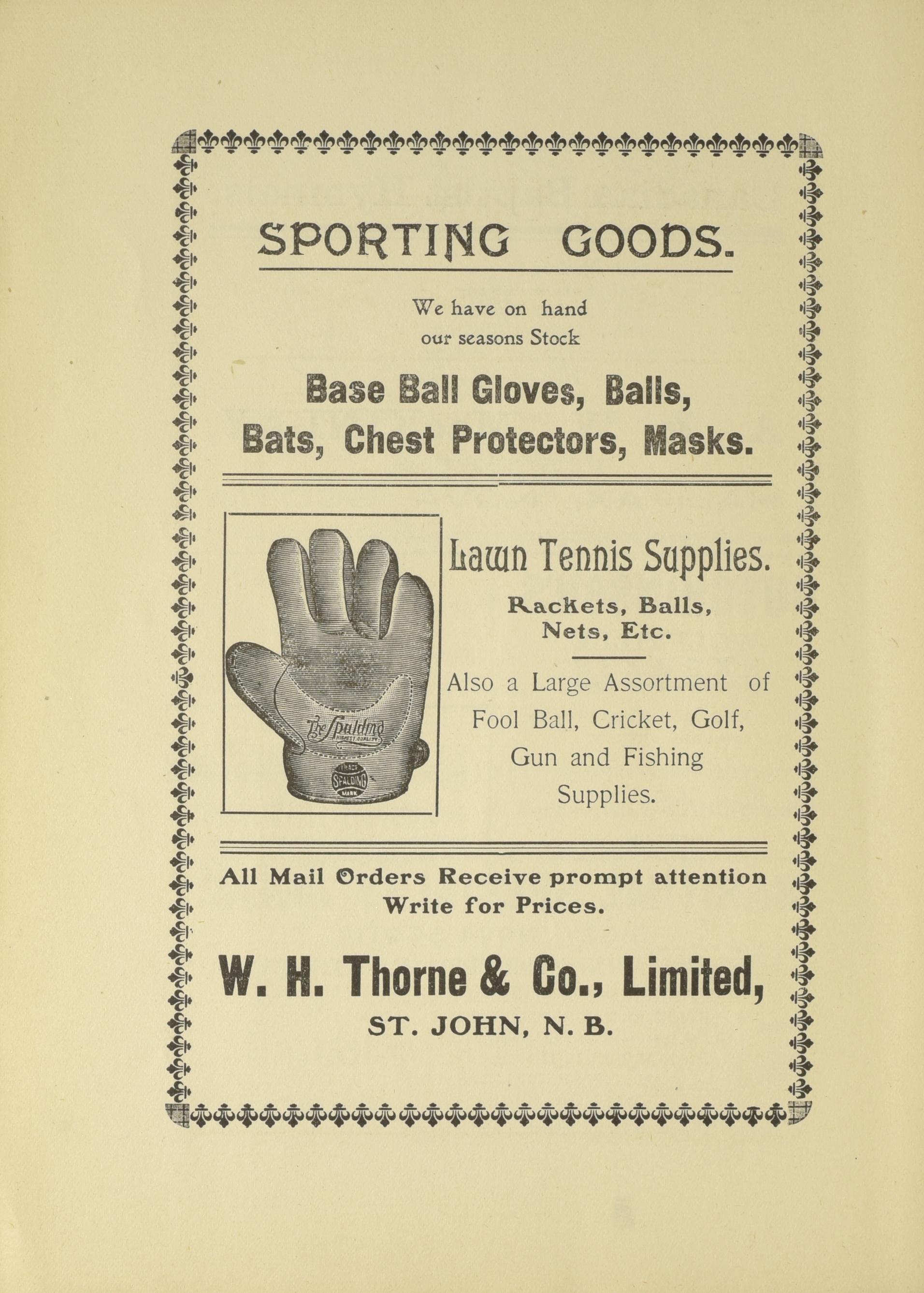 SPORTING GOODS.

We have on hand our seasons Stock

Base Ball Gloves, Balls, Bats, Chest Protectors, Masks.

The Spalding
HIGHEST QUALITY
TRADE SPALDING MARK

Lawn Tennis Supplies.

Rackets, Balls, Nets, Etc.

Also a Large Assortment of Fool Ball, Cricket, Golf, Gun and Fishing Supplies.

All Mail Orders Receive prompt attention Write for Prices.

W. H. Thorne & Co., Limited,

ST. JOHN, N. B.